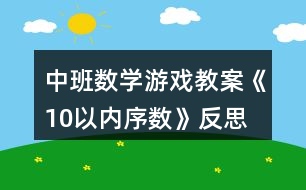 中班数学游戏教案《10以内序数》反思